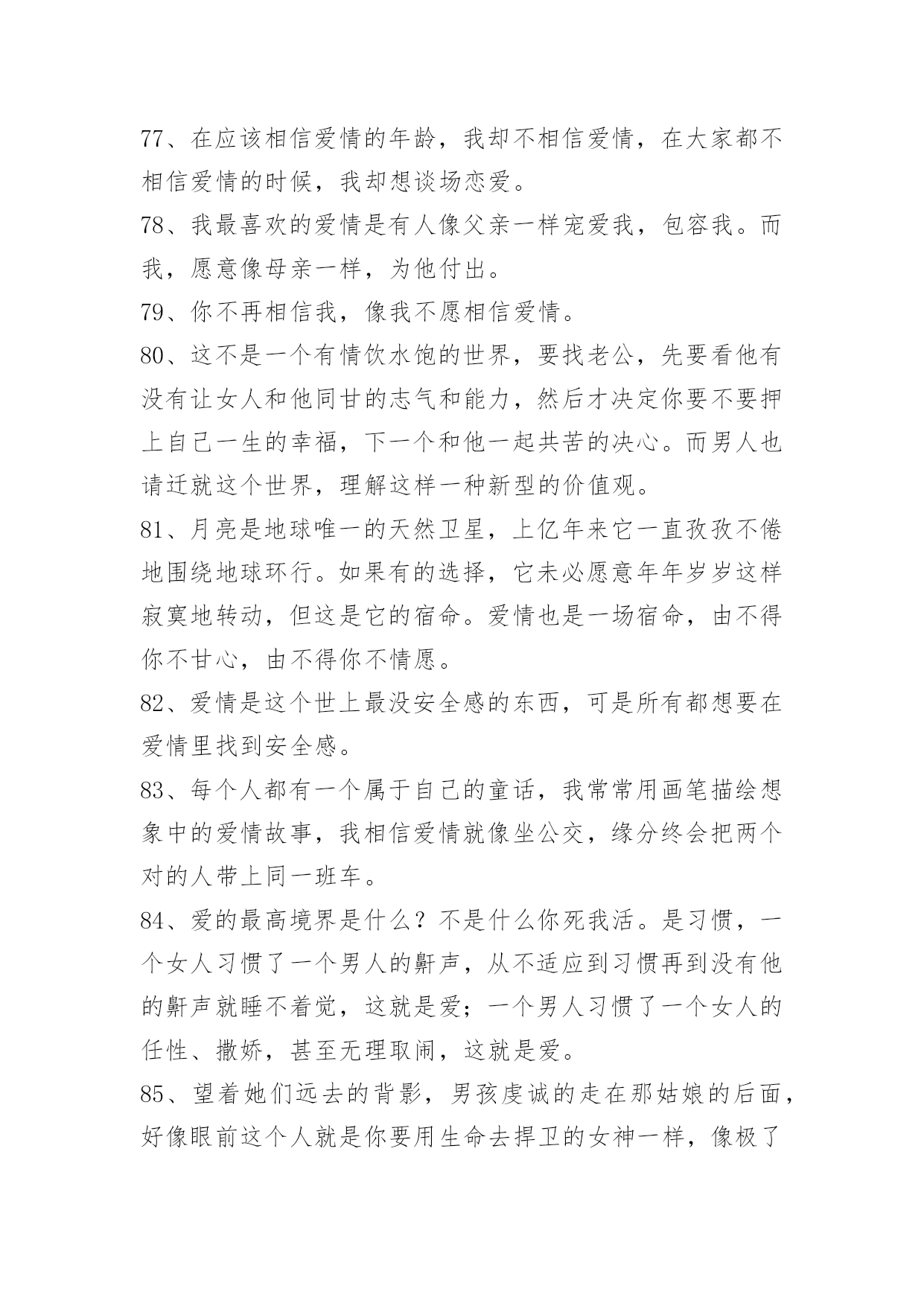 77、在应该相信爱情的年龄，我却不相信爱情，在大家都不相信爱情的时候，我却想谈场恋爱。

78、我最喜欢的爱情是有人像父亲一样宠爱我，包容我。而我，愿意像母亲一样，为他付出。

79、你不再相信我，像我不愿相信爱情。

80、这不是一个有情饮水饱的世界，要找老公，先要看他有没有让女人和他同甘的志气和能力，然后才决定你要不要押上自己一生的幸福，下一个和他一起共苦的决心。而男人也请迁就这个世界，理解这样一种新型的价值观。

81、月亮是地球唯一的天然卫星，上亿年来它一直孜孜不倦地围绕地球环行。如果有的选择，它未必愿意年年岁岁这样寂寞地转动，但这是它的宿命。爱情也是一场宿命，由不得你不甘心，由不得你不情愿。

82、爱情是这个世上最没安全感的东西，可是所有都想要在爱情里找到安全感。

83、每个人都有一个属于自己的童话，我常常用画笔描绘想象中的爱情故事，我相信爱情就像坐公交，缘分终会把两个对的人带上同一班车。

84、爱的最高境界是什么？不是什么你死我活。是习惯，一个女人习惯了一个男人的鼾声，从不适应到习惯再到没有他的鼾声就睡不着觉，这就是爱；一个男人习惯了一个女人的任性、撒娇，甚至无理取闹，这就是爱。

85、望着她们远去的背影，男孩虔诚的走在那姑娘的后面，好像眼前这个人就是你要用生命去捍卫的女神一样，像极了